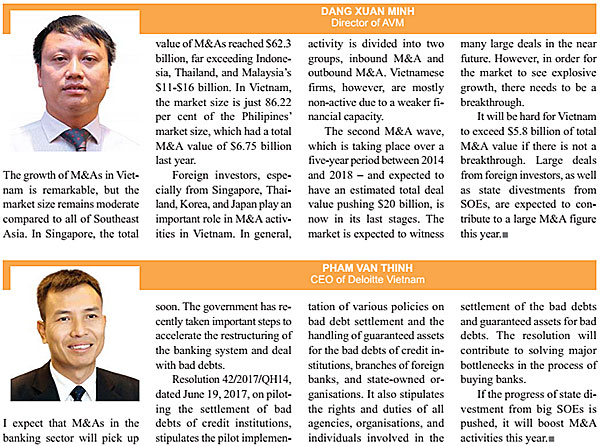 DANG XUAN MINH
Director of AVM

The growth of M&As in Vietnam is remarkable, but the market size remains moderate compared to all of Southeast Asia. In Singapore, the total value of M&As reached $62.3 billion, far exceeding Indonesia, Thailand, and Malaysia's $11-$16 billion. In Vietnam, the market size is just 86.22 per cent of the Philipines' market size, which had a total M&A value of $6.75 billion last year.

Foreign investors, especially from Singapore, Thailand, Korea, and Japan play an important role in M&A activities in Vietnam. In general, activity is divided into two groups, inbound M&A and outbound M&A. Vietnamese firms, however, are mostly non-active due to a weaker financial capacity.

The second M&A wave, which is taking place over a five-year period between 2014 and 2018 – and expected to have an estimated total deal value pushing $20 billion, is now in its last stages. The market is expected to witness many large deals in the near future. However, in order for the market to see explosive growth, there needs to be a breakthrough.

It will be hard for Vietnam to exceed $5.8 billion of total M&A value if there is not a breakthrough. Large deals from foreign investors, as well as state divestments from SOEs, are expected to contribute to a large M&A figure this year.

PHAM VAN THINH
CEO of Deloitte Vietnam

I expect that M&As in the banking sector will pick up soon. The government has recently taken important steps to accelerate the restructuring of the banking system and deal with bad debts.

Resolution 42/2017/QH14, dated June 19, 2017, on piloting the settlement of bad debts of credit institutions, stipulates the pilot implementation of various policies on bad debt settlement and the handling of guaranteed assets for the bad debts of credit institutions, branches of foreign banks, and state-owned organisations. It also stipulates the rights and duties of all agencies, organisations, and individuals involved in the settlement of the bad debts and guaranteed assets for bad debts. The resolution will contribute to solving major bottlenecks in the process of buying banks.

If the progress of state divestment from big SOEs is pushed, it will boost M&A activities this year.